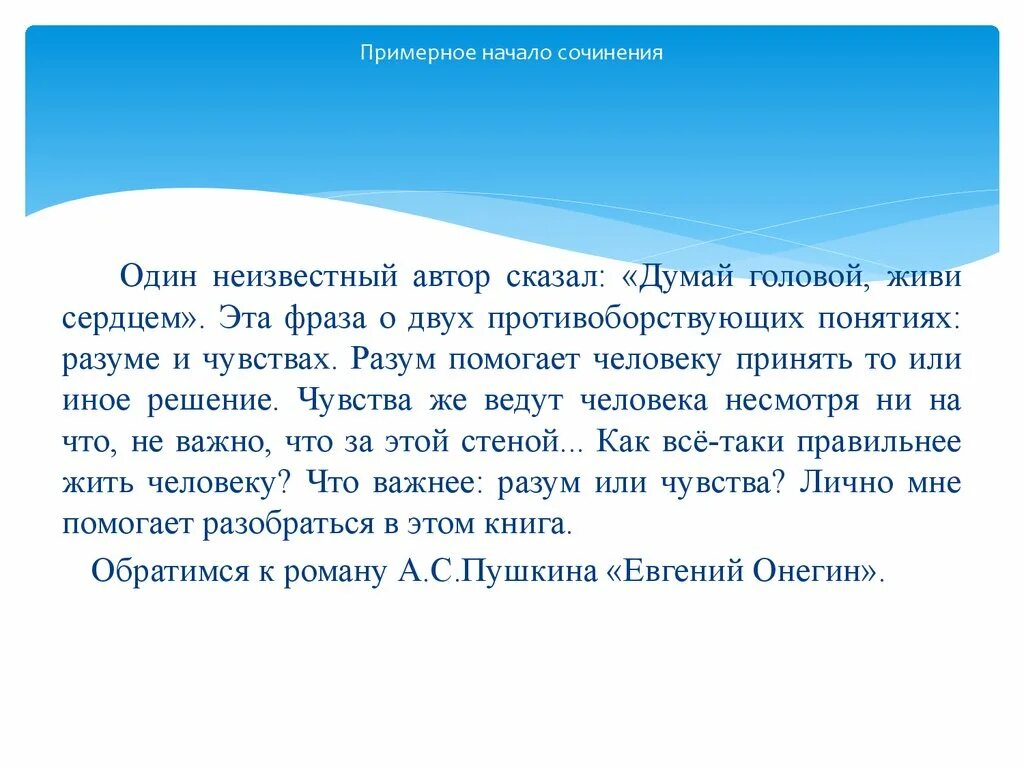 Примерное начало сочинения

Один неизвестный автор сказал: «Думай головой, живи сердцем». Эта фраза о двух противоборствующих понятиях: разуме и чувствах. Разум помогает человеку принять то или иное решение. Чувства же ведут человека несмотря ни на что, не важно, что за этой стеной... Как всё-таки правильнее жить человеку? Что важнее: разум или чувства? Лично мне помогает разобраться в этом книга.

Обратимся к роману А.С.Пушкина «Евгений Онегин».